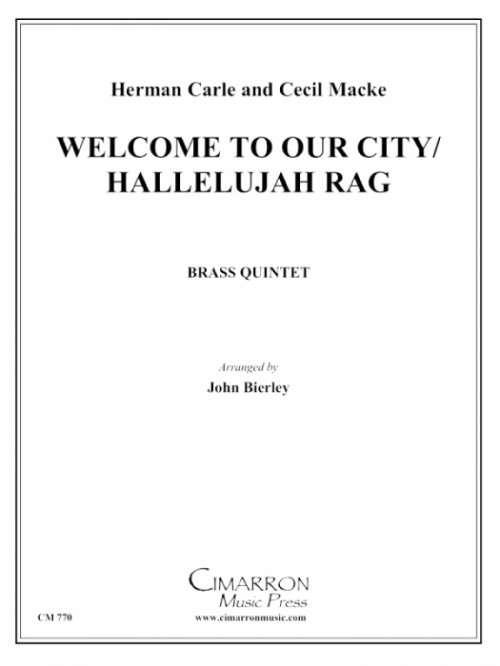 Herman Carle and Cecil Macke

WELCOME TO OUR CITY/ HALLELUJAH RAG

BRASS QUINTET

Arranged by

John Bierley

CIMARRON
Music Press

CM 770

www.cimarronmusic.com